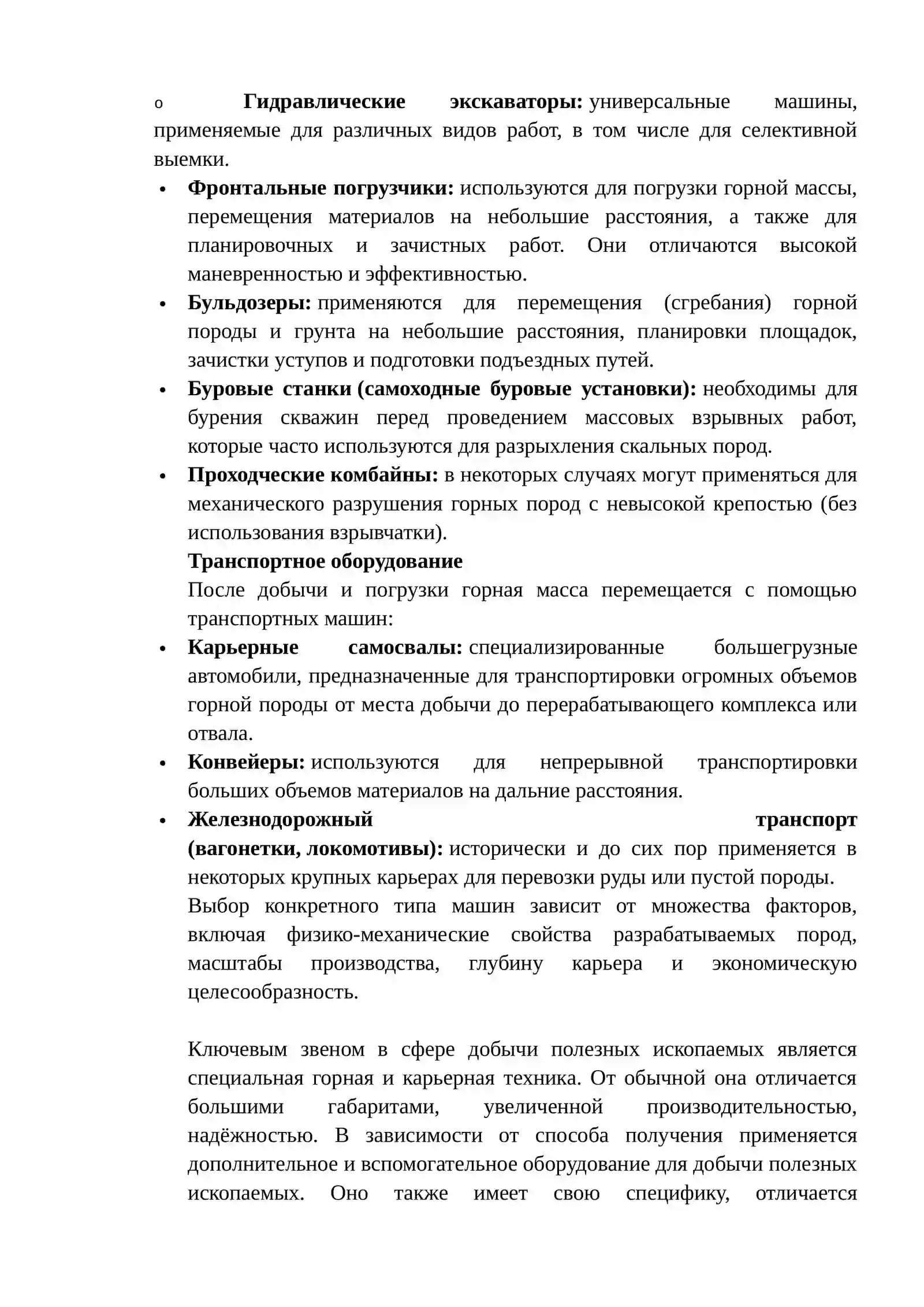 o Гидравлические экскаваторы: универсальные машины, применяемые для различных видов работ, в том числе для селективной выемки.

• Фронтальные погрузчики: используются для погрузки горной массы, перемещения материалов на небольшие расстояния, а также для планировочных и зачистных работ. Они отличаются высокой маневренностью и эффективностью.
• Бульдозеры: применяются для перемещения (сгребания) горной породы и грунта на небольшие расстояния, планировки площадок, зачистки уступов и подготовки подъездных путей.
• Буровые станки (самоходные буровые установки): необходимы для бурения скважин перед проведением массовых взрывных работ, которые часто используются для разрыхления скальных пород.
• Проходческие комбайны: в некоторых случаях могут применяться для механического разрушения горных пород с невысокой крепостью (без использования взрывчатки).

Транспортное оборудование

После добычи и погрузки горная масса перемещается с помощью транспортных машин:

• Карьерные самосвалы: специализированные большегрузные автомобили, предназначенные для транспортировки огромных объемов горной породы от места добычи до перерабатывающего комплекса или отвала.
• Конвейеры: используются для непрерывной транспортировки больших объемов материалов на дальние расстояния.
• Железнодорожный транспорт (вагонетки, локомотивы): исторически и до сих пор применяется в некоторых крупных карьерах для перевозки руды или пустой породы.

Выбор конкретного типа машин зависит от множества факторов, включая физико-механические свойства разрабатываемых пород, масштабы производства, глубину карьера и экономическую целесообразность.

Ключевым звеном в сфере добычи полезных ископаемых является специальная горная и карьерная техника. От обычной она отличается большими габаритами, увеличенной производительностью, надёжностью. В зависимости от способа получения применяется дополнительное и вспомогательное оборудование для добычи полезных ископаемых. Оно также имеет свою специфику, отличается